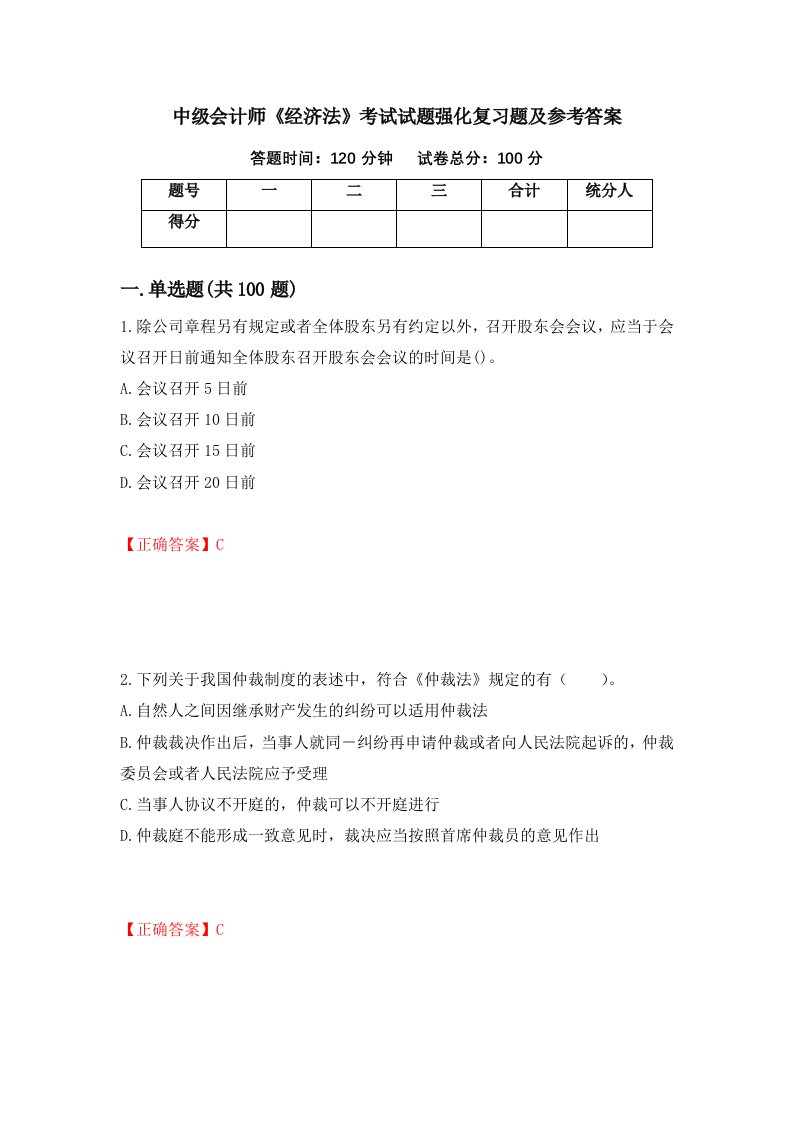 中级会计师《经济法》考试试题强化复习题及参考答案

答题时间：120 分钟　　试卷总分：100 分

| 题号 | 一 | 二 | 三 | 合计 | 统分人 |
|---|---|---|---|---|---|
| 得分 | | | | | |

一.单选题(共 100 题)

1.除公司章程另有规定或者全体股东另有约定以外，召开股东会会议，应当于会议召开日前通知全体股东召开股东会会议的时间是()。

A.会议召开 5 日前

B.会议召开 10 日前

C.会议召开 15 日前

D.会议召开 20 日前

【正确答案】C

2.下列关于我国仲裁制度的表述中，符合《仲裁法》规定的有（　　）。

A.自然人之间因继承财产发生的纠纷可以适用仲裁法

B.仲裁裁决作出后，当事人就同一纠纷再申请仲裁或者向人民法院起诉的，仲裁委员会或者人民法院应予受理

C.当事人协议不开庭的，仲裁可以不开庭进行

D.仲裁庭不能形成一致意见时，裁决应当按照首席仲裁员的意见作出

【正确答案】C